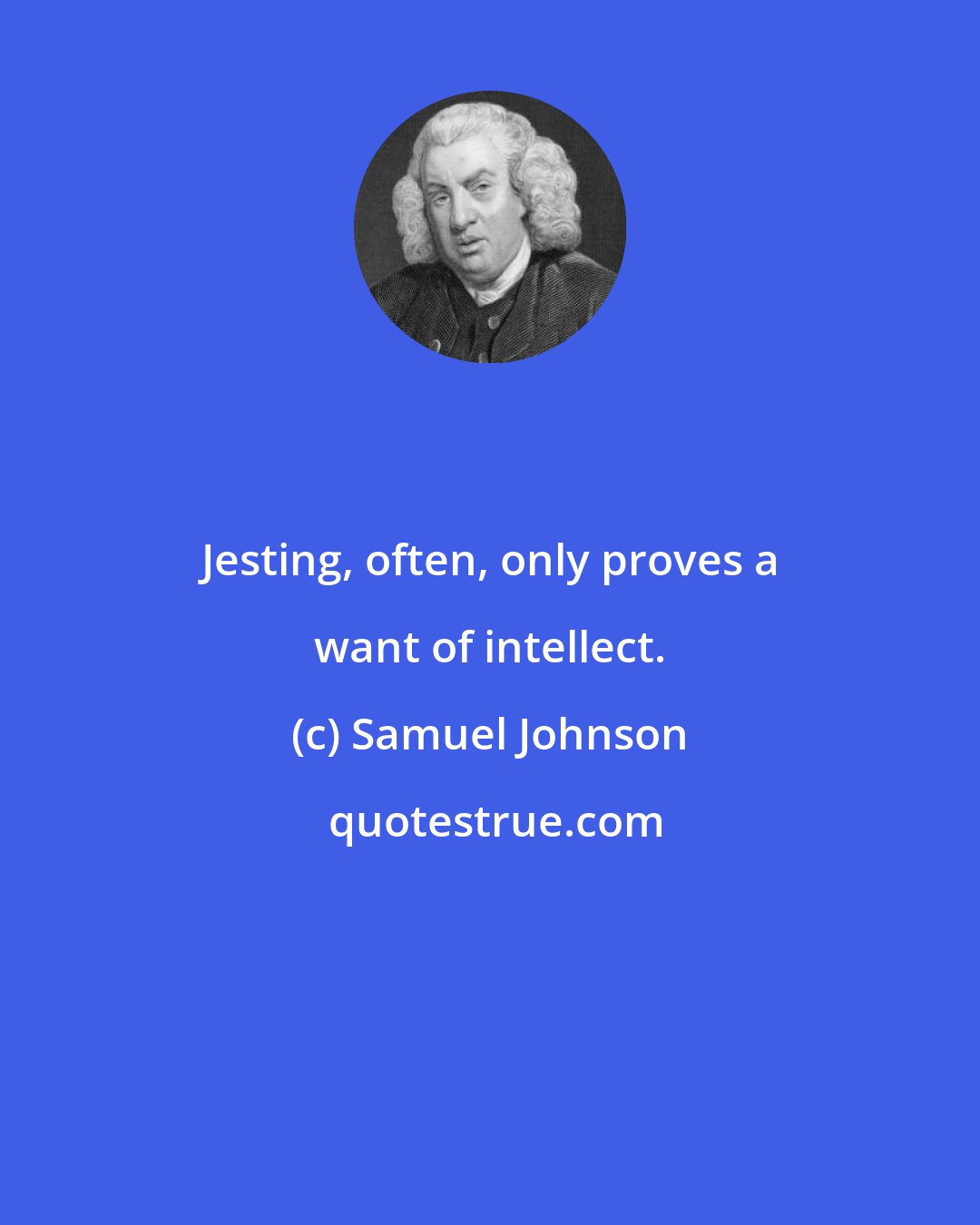 Jesting, often, only proves a want of intellect.

(c) Samuel Johnson

quotestrue.com